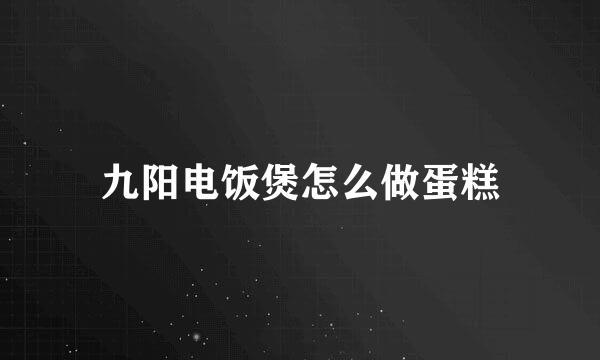 九阳电饭煲怎么做蛋糕